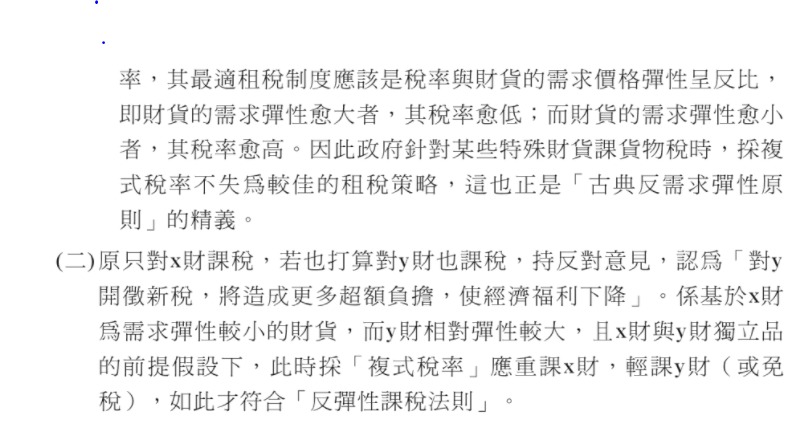 率，其最適租稅制度應該是稅率與財貨的需求價格彈性呈反比，即財貨的需求彈性愈大者，其稅率愈低；而財貨的需求彈性愈小者，其稅率愈高。因此政府針對某些特殊財貨課貨物稅時，採複式稅率不失爲較佳的租稅策略，這也正是「古典反需求彈性原則」的精義。

(二)原只對x財課稅，若也打算對y財也課稅，持反對意見，認爲「對y開徵新稅，將造成更多超額負擔，使經濟福利下降」。係基於x財爲需求彈性較小的財貨，而y財相對彈性較大，且x財與y財獨立品的前提假設下，此時採「複式稅率」應重課x財，輕課y財（或免稅），如此才符合「反彈性課稅法則」。